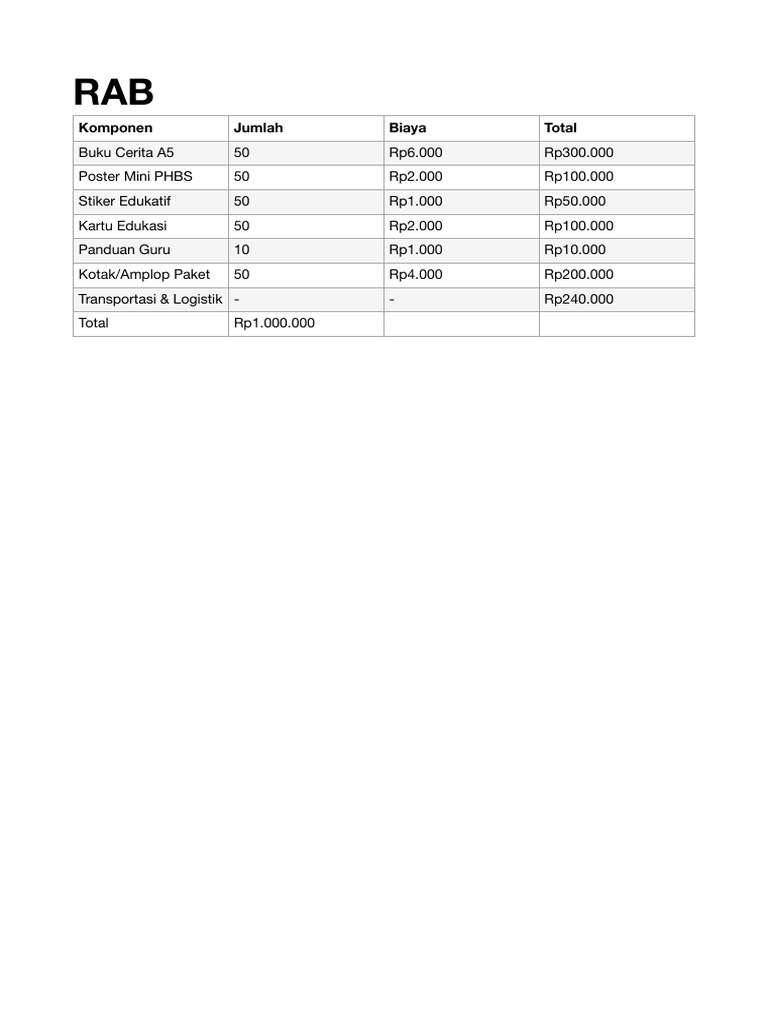 RAB

| Komponen | Jumlah | Biaya | Total |
|---|---|---|---|
| Buku Cerita A5 | 50 | Rp6.000 | Rp300.000 |
| Poster Mini PHBS | 50 | Rp2.000 | Rp100.000 |
| Stiker Edukatif | 50 | Rp1.000 | Rp50.000 |
| Kartu Edukasi | 50 | Rp2.000 | Rp100.000 |
| Panduan Guru | 10 | Rp1.000 | Rp10.000 |
| Kotak/Amplop Paket | 50 | Rp4.000 | Rp200.000 |
| Transportasi & Logistik | - | - | Rp240.000 |
| Total | Rp1.000.000 | | |